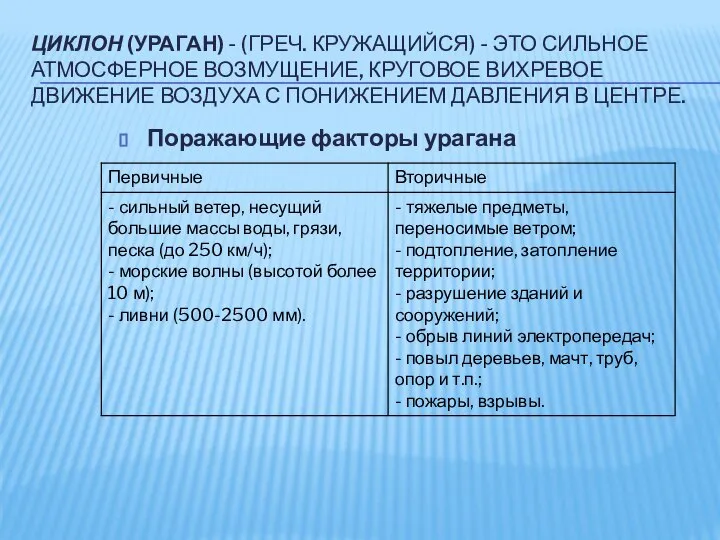 ЦИКЛОН (УРАГАН) - (ГРЕЧ. КРУЖАЩИЙСЯ) - ЭТО СИЛЬНОЕ АТМОСФЕРНОЕ ВОЗМУЩЕНИЕ, КРУГОВОЕ ВИХРЕВОЕ ДВИЖЕНИЕ ВОЗДУХА С ПОНИЖЕНИЕМ ДАВЛЕНИЯ В ЦЕНТРЕ.

Поражающие факторы урагана

| Первичные | Вторичные |
|---|---|
| - сильный ветер, несущий большие массы воды, грязи, песка (до 250 км/ч); - морские волны (высотой более 10 м); - ливни (500-2500 мм). | - тяжелые предметы, переносимые ветром; - подтопление, затопление территории; - разрушение зданий и сооружений; - обрыв линий электропередач; - повыл деревьев, мачт, труб, опор и т.п.; - пожары, взрывы. |